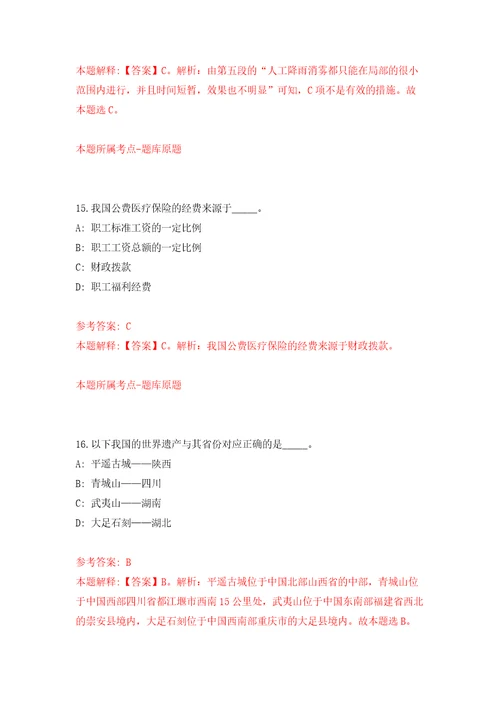 本题解释：【答案】C。解析：由第五段的“人工降雨消雾都只能在局部的很小范围内进行，并且时间短暂，效果也不明显”可知，C项不是有效的措施。故本题选C。

本题所属考点-题库原题

15.我国公费医疗保险的经费来源于_____。
A：职工标准工资的一定比例
B：职工工资总额的一定比例
C：财政拨款
D：职工福利经费

参考答案：C
本题解释：【答案】C。解析：我国公费医疗保险的经费来源于财政拨款。

本题所属考点-题库原题

16.以下我国的世界遗产与其省份对应正确的是_____。
A：平遥古城——陕西
B：青城山——四川
C：武夷山——湖南
D：大足石刻——湖北

参考答案：B
本题解释：【答案】B。解析：平遥古城位于中国北部山西省的中部，青城山位于中国西部四川省都江堰市西南15公里处，武夷山位于中国东南部福建省西北的崇安县境内，大足石刻位于中国西南部重庆市的大足县境内。故本题选B。